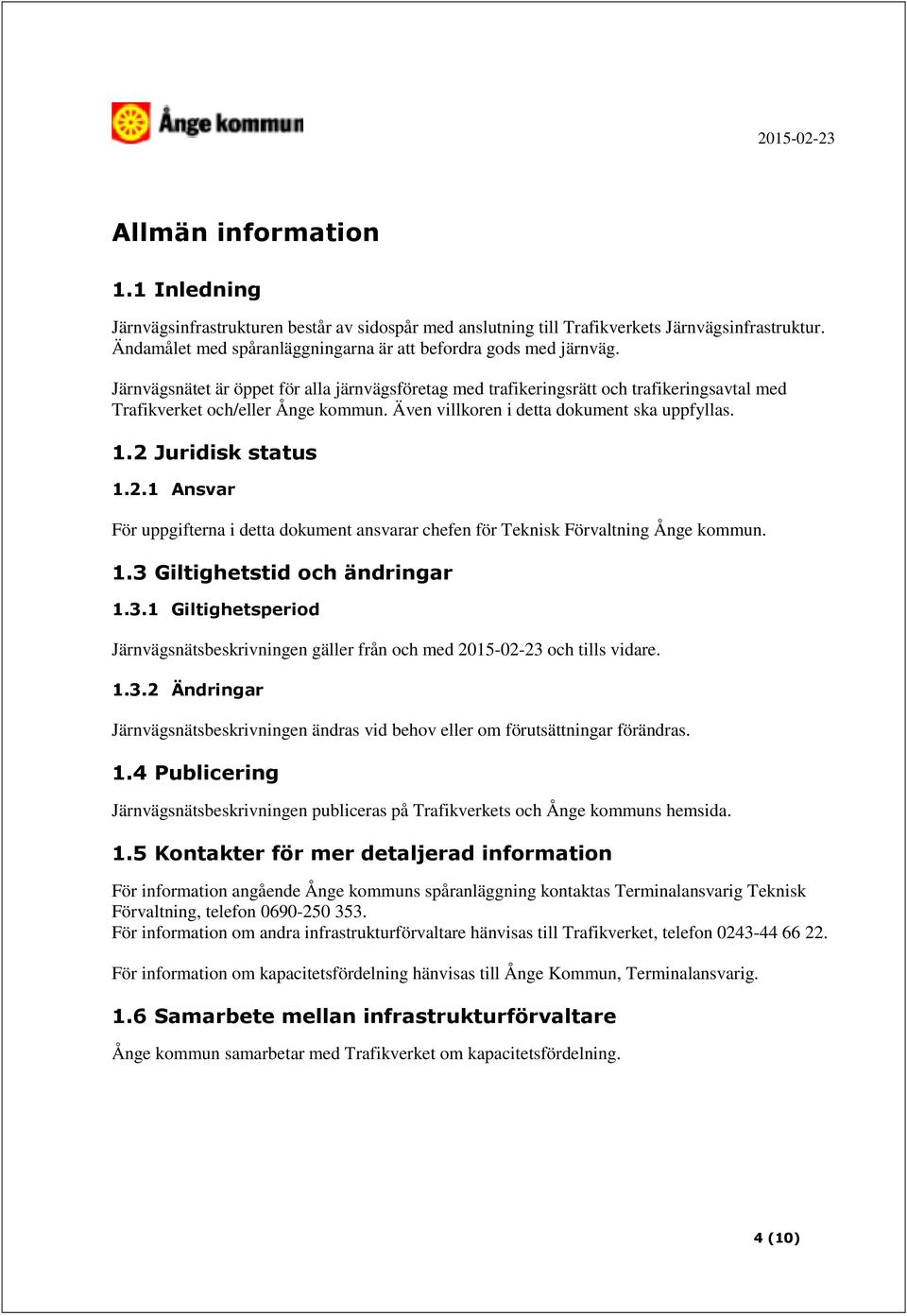 Ånge kommun

2015-02-23

Allmän information

1.1 Inledning

Järnvägsinfrastrukturen består av sidospår med anslutning till Trafikverkets Järnvägsinfrastruktur. Ändamålet med spåranläggningarna är att befordra gods med järnväg.

Järnvägsnätet är öppet för alla järnvägsföretag med trafikeringsrätt och trafikeringsavtal med Trafikverket och/eller Ånge kommun. Även villkoren i detta dokument ska uppfyllas.

1.2 Juridisk status

1.2.1 Ansvar

För uppgifterna i detta dokument ansvarar chefen för Teknisk Förvaltning Ånge kommun.

1.3 Giltighetstid och ändringar

1.3.1 Giltighetsperiod

Järnvägsnätsbeskrivningen gäller från och med 2015-02-23 och tills vidare.

1.3.2 Ändringar

Järnvägsnätsbeskrivningen ändras vid behov eller om förutsättningar förändras.

1.4 Publicering

Järnvägsnätsbeskrivningen publiceras på Trafikverkets och Ånge kommuns hemsida.

1.5 Kontakter för mer detaljerad information

För information angående Ånge kommuns spåranläggning kontaktas Terminalansvarig Teknisk Förvaltning, telefon 0690-250 353.
För information om andra infrastrukturförvaltare hänvisas till Trafikverket, telefon 0243-44 66 22.

För information om kapacitetsfördelning hänvisas till Ånge Kommun, Terminalansvarig.

1.6 Samarbete mellan infrastrukturförvaltare

Ånge kommun samarbetar med Trafikverket om kapacitetsfördelning.

4 (10)